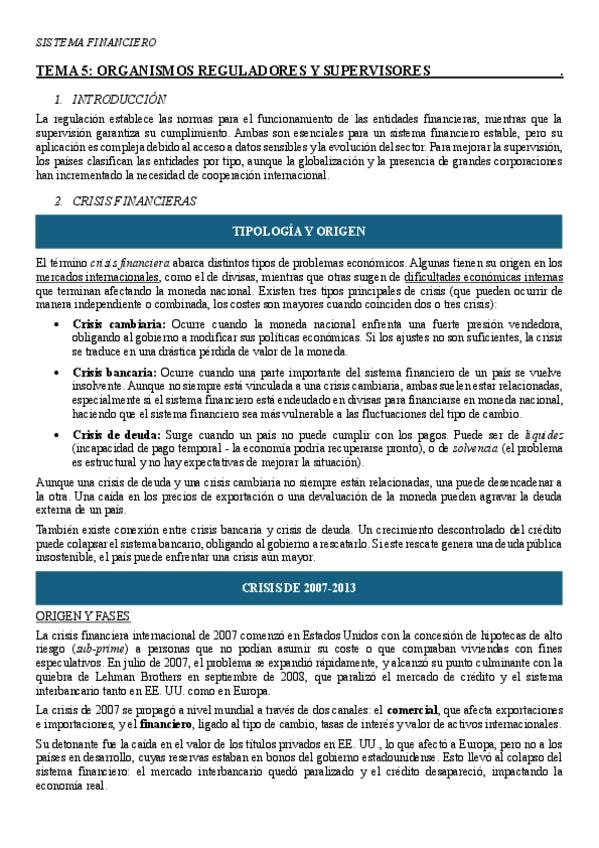 SISTEMA FINANCIERO

TEMA 5: ORGANISMOS REGULADORES Y SUPERVISORES .

1. INTRODUCCIÓN

La regulación establece las normas para el funcionamiento de las entidades financieras, mientras que la supervisión garantiza su cumplimiento. Ambas son esenciales para un sistema financiero estable, pero su aplicación es compleja debido al acceso a datos sensibles y la evolución del sector. Para mejorar la supervisión, los países clasifican las entidades por tipo, aunque la globalización y la presencia de grandes corporaciones han incrementado la necesidad de cooperación internacional.

2. CRISIS FINANCIERAS

TIPOLOGÍA Y ORIGEN

El término crisis financiera abarca distintos tipos de problemas económicos. Algunas tienen su origen en los mercados internacionales, como el de divisas, mientras que otras surgen de dificultades económicas internas que terminan afectando la moneda nacional. Existen tres tipos principales de crisis (que pueden ocurrir de manera independiente o combinada, los costes son mayores cuando coinciden dos o tres crisis):

• Crisis cambiaria: Ocurre cuando la moneda nacional enfrenta una fuerte presión vendedora, obligando al gobierno a modificar sus políticas económicas. Si los ajustes no son suficientes, la crisis se traduce en una drástica pérdida de valor de la moneda.

• Crisis bancaria: Ocurre cuando una parte importante del sistema financiero de un país se vuelve insolvente. Aunque no siempre está vinculada a una crisis cambiaria, ambas suelen estar relacionadas, especialmente si el sistema financiero está endeudado en divisas para financiarse en moneda nacional, haciendo que el sistema financiero sea más vulnerable a las fluctuaciones del tipo de cambio.

• Crisis de deuda: Surge cuando un país no puede cumplir con los pagos. Puede ser de liquidez (incapacidad de pago temporal - la economía podría recuperarse pronto), o de solvencia (el problema es estructural y no hay expectativas de mejorar la situación).

Aunque una crisis de deuda y una crisis cambiaria no siempre están relacionadas, una puede desencadenar a la otra. Una caída en los precios de exportación o una devaluación de la moneda pueden agravar la deuda externa de un país.

También existe conexión entre crisis bancaria y crisis de deuda. Un crecimiento descontrolado del crédito puede colapsar el sistema bancario, obligando al gobierno a rescatarlo. Si este rescate genera una deuda pública insostenible, el país puede enfrentar una crisis aun mayor.

CRISIS DE 2007-2013

ORIGEN Y FASES

La crisis financiera internacional de 2007 comenzó en Estados Unidos con la concesión de hipotecas de alto riesgo (sub-prime) a personas que no podían asumir su coste o que compraban viviendas con fines especulativos. En julio de 2007, el problema se expandió rápidamente, y alcanzó su punto culminante con la quiebra de Lehman Brothers en septiembre de 2008, que paralizó el mercado de crédito y el sistema interbancario tanto en EE. UU. como en Europa.

La crisis de 2007 se propagó a nivel mundial a través de dos canales: el comercial, que afecta exportaciones e importaciones, y el financiero, ligado al tipo de cambio, tasas de interés y valor de activos internacionales.

Su detonante fue la caída en el valor de los títulos privados en EE. UU., lo que afectó a Europa, pero no a los países en desarrollo, cuyas reservas estaban en bonos del gobierno estadounidense. Esto llevó al colapso del sistema financiero: el mercado interbancario quedó paralizado y el crédito desapareció, impactando la economía real.